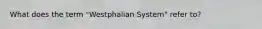 What does the term "Westphalian System" refer to?